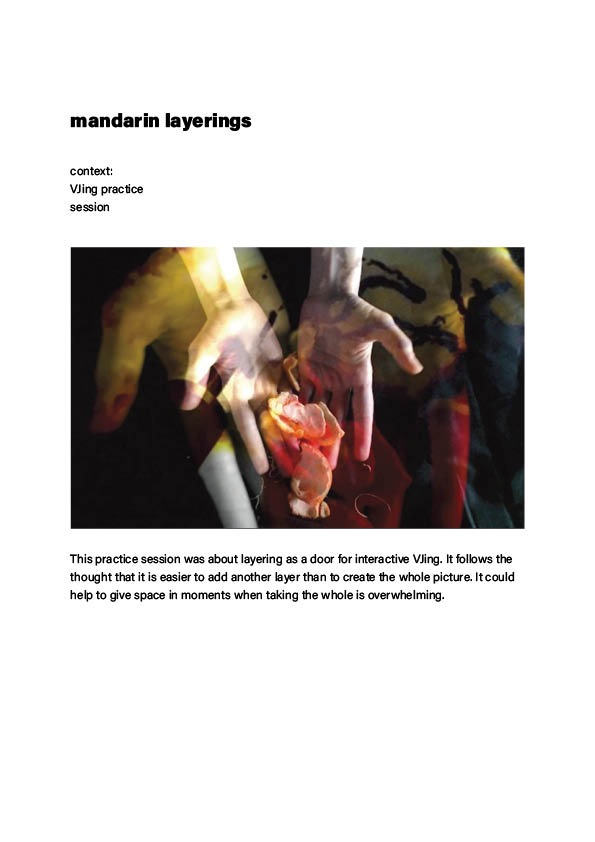 mandarin layerings

context:
VJing practice
session

This practice session was about layering as a door for interactive VJing. It follows the thought that it is easier to add another layer than to create the whole picture. It could help to give space in moments when taking the whole is overwhelming.